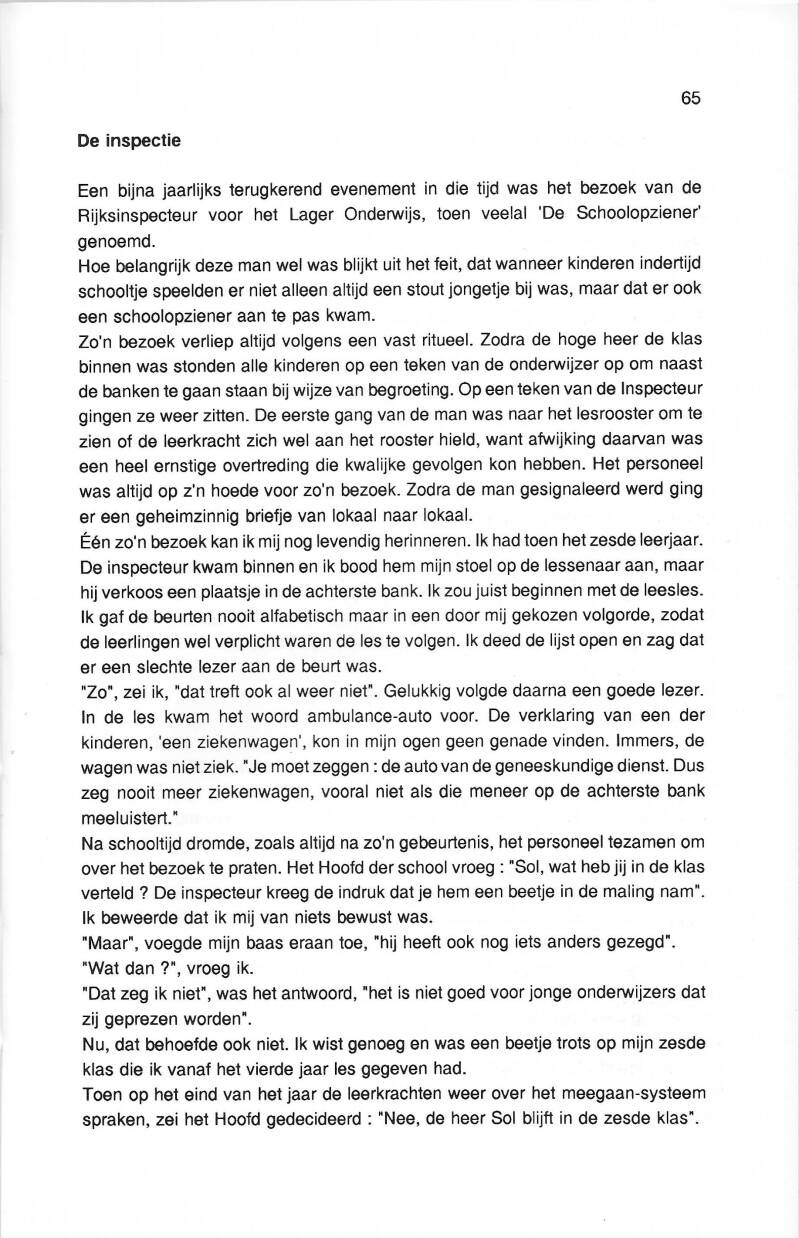 65

De inspectie

Een bijna jaarlijks terugkerend evenement in die tijd was het bezoek van de Rijksinspecteur voor het Lager Onderwijs, toen veelal 'De Schoolopziener' genoemd.
Hoe belangrijk deze man wel was blijkt uit het feit, dat wanneer kinderen indertijd schooltje speelden er niet alleen altijd een stout jongetje bij was, maar dat er ook een schoolopziener aan te pas kwam.
Zo'n bezoek verliep altijd volgens een vast ritueel. Zodra de hoge heer de klas binnen was stonden alle kinderen op een teken van de onderwijzer op om naast de banken te gaan staan bij wijze van begroeting. Op een teken van de Inspecteur gingen ze weer zitten. De eerste gang van de man was naar het lesrooster om te zien of de leerkracht zich wel aan het rooster hield, want afwijking daarvan was een heel ernstige overtreding die kwalijke gevolgen kon hebben. Het personeel was altijd op z'n hoede voor zo'n bezoek. Zodra de man gesignaleerd werd ging er een geheimzinnig briefje van lokaal naar lokaal.
Één zo'n bezoek kan ik mij nog levendig herinneren. Ik had toen het zesde leerjaar. De inspecteur kwam binnen en ik bood hem mijn stoel op de lessenaar aan, maar hij verkoos een plaatsje in de achterste bank. Ik zou juist beginnen met de leesles. Ik gaf de beurten nooit alfabetisch maar in een door mij gekozen volgorde, zodat de leerlingen wel verplicht waren de les te volgen. Ik deed de lijst open en zag dat er een slechte lezer aan de beurt was.
"Zo", zei ik, "dat treft ook al weer niet". Gelukkig volgde daarna een goede lezer. In de les kwam het woord ambulance-auto voor. De verklaring van een der kinderen, 'een ziekenwagen', kon in mijn ogen geen genade vinden. Immers, de wagen was niet ziek. "Je moet zeggen : de auto van de geneeskundige dienst. Dus zeg nooit meer ziekenwagen, vooral niet als die meneer op de achterste bank meeluistert."
Na schooltijd dromde, zoals altijd na zo'n gebeurtenis, het personeel tezamen om over het bezoek te praten. Het Hoofd der school vroeg : "Sol, wat heb jij in de klas verteld ? De inspecteur kreeg de indruk dat je hem een beetje in de maling nam". Ik beweerde dat ik mij van niets bewust was.
"Maar", voegde mijn baas eraan toe, "hij heeft ook nog iets anders gezegd".
"Wat dan ?", vroeg ik.
"Dat zeg ik niet", was het antwoord, "het is niet goed voor jonge onderwijzers dat zij geprezen worden".
Nu, dat behoefde ook niet. Ik wist genoeg en was een beetje trots op mijn zesde klas die ik vanaf het vierde jaar les gegeven had.
Toen op het eind van het jaar de leerkrachten weer over het meegaan-systeem spraken, zei het Hoofd gedecideerd : "Nee, de heer Sol blijft in de zesde klas".